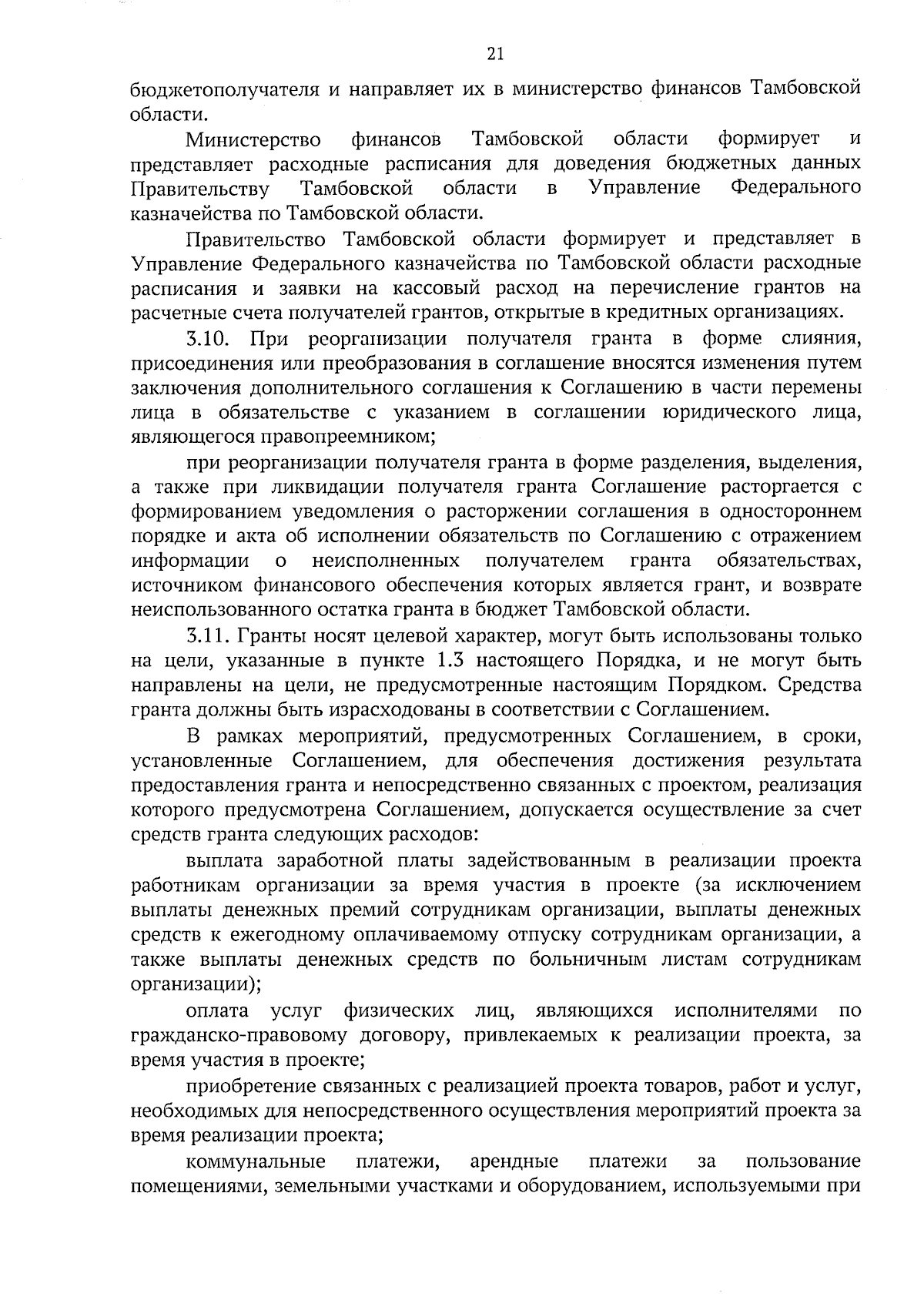 21

бюджетополучателя и направляет их в министерство финансов Тамбовской области.

Министерство финансов Тамбовской области формирует и представляет расходные расписания для доведения бюджетных данных Правительству Тамбовской области в Управление Федерального казначейства по Тамбовской области.

Правительство Тамбовской области формирует и представляет в Управление Федерального казначейства по Тамбовской области расходные расписания и заявки на кассовый расход на перечисление грантов на расчетные счета получателей грантов, открытые в кредитных организациях.

3.10. При реорганизации получателя гранта в форме слияния, присоединения или преобразования в соглашение вносятся изменения путем заключения дополнительного соглашения к Соглашению в части перемены лица в обязательстве с указанием в соглашении юридического лица, являющегося правопреемником;

при реорганизации получателя гранта в форме разделения, выделения, а также при ликвидации получателя гранта Соглашение расторгается с формированием уведомления о расторжении соглашения в одностороннем порядке и акта об исполнении обязательств по Соглашению с отражением информации о неисполненных получателем гранта обязательствах, источником финансового обеспечения которых является грант, и возврате неиспользованного остатка гранта в бюджет Тамбовской области.

3.11. Гранты носят целевой характер, могут быть использованы только на цели, указанные в пункте 1.3 настоящего Порядка, и не могут быть направлены на цели, не предусмотренные настоящим Порядком. Средства гранта должны быть израсходованы в соответствии с Соглашением.

В рамках мероприятий, предусмотренных Соглашением, в сроки, установленные Соглашением, для обеспечения достижения результата предоставления гранта и непосредственно связанных с проектом, реализация которого предусмотрена Соглашением, допускается осуществление за счет средств гранта следующих расходов:

выплата заработной платы задействованным в реализации проекта работникам организации за время участия в проекте (за исключением выплаты денежных премий сотрудникам организации, выплаты денежных средств к ежегодному оплачиваемому отпуску сотрудникам организации, а также выплаты денежных средств по больничным листам сотрудникам организации);

оплата услуг физических лиц, являющихся исполнителями по гражданско-правовому договору, привлекаемых к реализации проекта, за время участия в проекте;

приобретение связанных с реализацией проекта товаров, работ и услуг, необходимых для непосредственного осуществления мероприятий проекта за время реализации проекта;

коммунальные платежи, арендные платежи за пользование помещениями, земельными участками и оборудованием, используемыми при